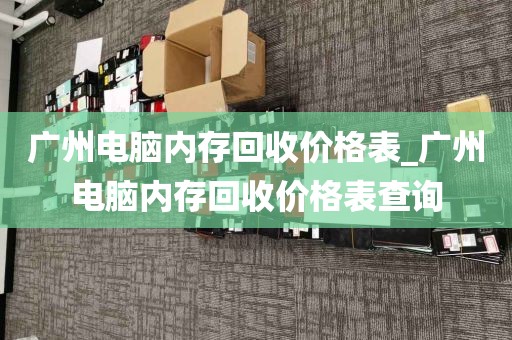 广州电脑内存回收价格表_广州电脑内存回收价格表查询